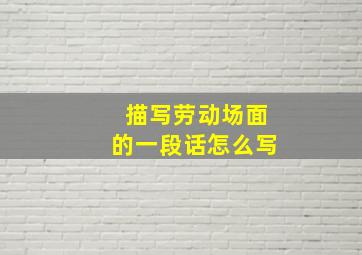 描写劳动场面
的一段话怎么写